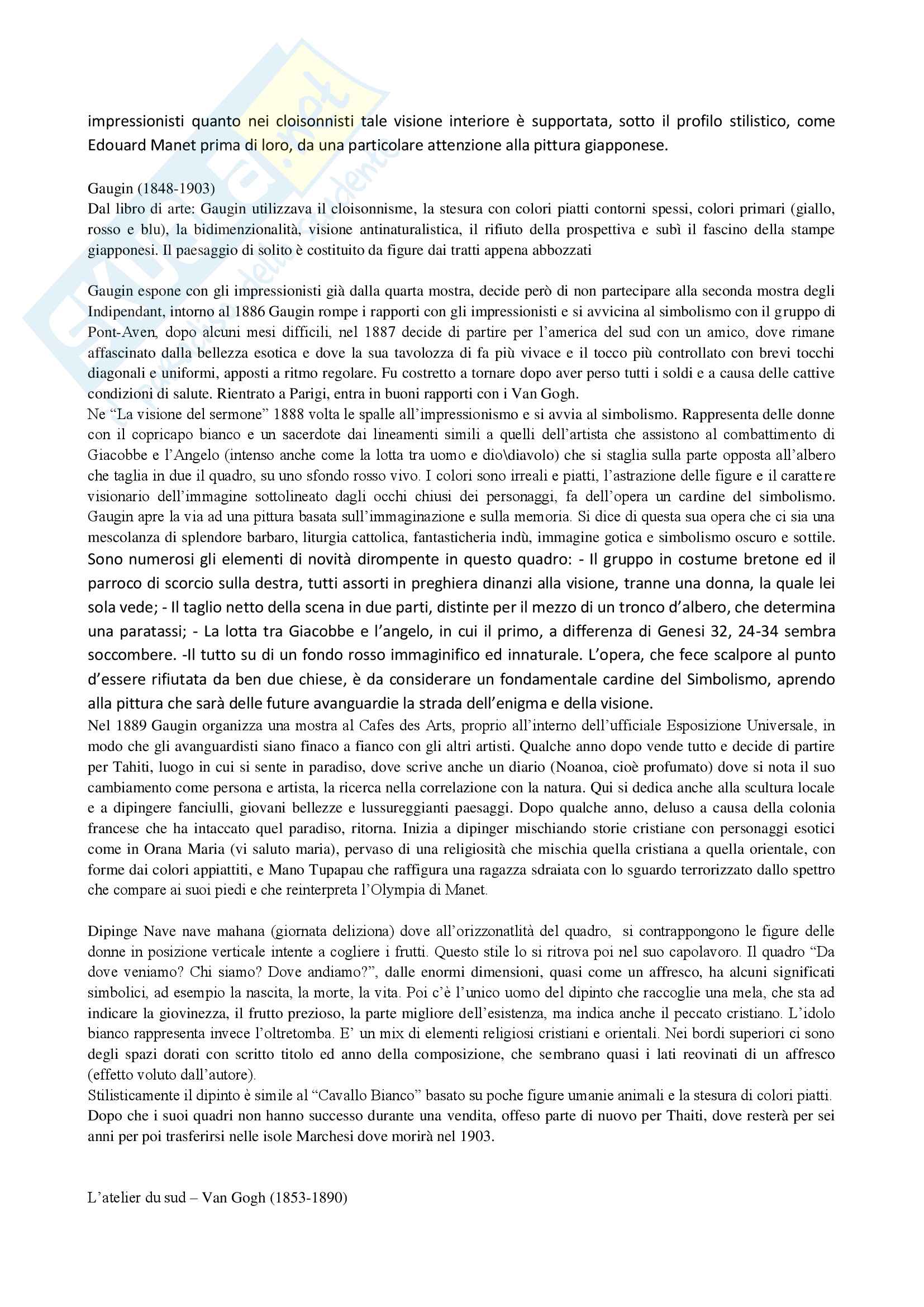 impressionisti quanto nei cloisonnisti tale visione interiore è supportata, sotto il profilo stilistico, come Edouard Manet prima di loro, da una particolare attenzione alla pittura giapponese.

Gaugin (1848-1903)
Dal libro di arte: Gaugin utilizzava il cloisonnisme, la stesura con colori piatti contorni spessi, colori primari (giallo, rosso e blu), la bidimenzionalità, visione antinaturalistica, il rifiuto della prospettiva e subì il fascino della stampe giapponesi. Il paesaggio di solito è costituito da figure dai tratti appena abbozzati

Gaugin espone con gli impressionisti già dalla quarta mostra, decide però di non partecipare alla seconda mostra degli Indipendant, intorno al 1886 Gaugin rompe i rapporti con gli impressionisti e si avvicina al simbolismo con il gruppo di Pont-Aven, dopo alcuni mesi difficili, nel 1887 decide di partire per l'america del sud con un amico, dove rimane affascinato dalla bellezza esotica e dove la sua tavolozza di fa più vivace e il tocco più controllato con brevi tocchi diagonali e uniformi, apposti a ritmo regolare. Fu costretto a tornare dopo aver perso tutti i soldi e a causa delle cattive condizioni di salute. Rientrato a Parigi, entra in buoni rapporti con i Van Gogh.
Ne "La visione del sermone" 1888 volta le spalle all'impressionismo e si avvia al simbolismo. Rappresenta delle donne con il copricapo bianco e un sacerdote dai lineamenti simili a quelli dell'artista che assistono al combattimento di Giacobbe e l'Angelo (intenso anche come la lotta tra uomo e dio\diavolo) che si staglia sulla parte opposta all'albero che taglia in due il quadro, su uno sfondo rosso vivo. I colori sono irreali e piatti, l'astrazione delle figure e il carattere visionario dell'immagine sottolineato dagli occhi chiusi dei personaggi, fa dell'opera un cardine del simbolismo. Gaugin apre la via ad una pittura basata sull'immaginazione e sulla memoria. Si dice di questa sua opera che ci sia una mescolanza di splendore barbaro, liturgia cattolica, fantasticheria indù, immagine gotica e simbolismo oscuro e sottile. Sono numerosi gli elementi di novità dirompente in questo quadro: - Il gruppo in costume bretone ed il parroco di scorcio sulla destra, tutti assorti in preghiera dinanzi alla visione, tranne una donna, la quale lei sola vede; - Il taglio netto della scena in due parti, distinte per il mezzo di un tronco d'albero, che determina una paratassi; - La lotta tra Giacobbe e l'angelo, in cui il primo, a differenza di Genesi 32, 24-34 sembra soccombere. -Il tutto su di un fondo rosso immaginifico ed innaturale. L'opera, che fece scalpore al punto d'essere rifiutata da ben due chiese, è da considerare un fondamentale cardine del Simbolismo, aprendo alla pittura che sarà delle future avanguardie la strada dell'enigma e della visione.
Nel 1889 Gaugin organizza una mostra al Cafes des Arts, proprio all'interno dell'ufficiale Esposizione Universale, in modo che gli avanguardisti siano finaco a fianco con gli altri artisti. Qualche anno dopo vende tutto e decide di partire per Tahiti, luogo in cui si sente in paradiso, dove scrive anche un diario (Noanoa, cioè profumato) dove si nota il suo cambiamento come persona e artista, la ricerca nella correlazione con la natura. Qui si dedica anche alla scultura locale e a dipingere fanciulli, giovani bellezze e lussureggianti paesaggi. Dopo qualche anno, deluso a causa della colonia francese che ha intaccato quel paradiso, ritorna. Inizia a dipinger mischiando storie cristiane con personaggi esotici come in Orana Maria (vi saluto maria), pervaso di una religiosità che mischia quella cristiana a quella orientale, con forme dai colori appiattiti, e Mano Tupapau che raffigura una ragazza sdraiata con lo sguardo terrorizzato dallo spettro che compare ai suoi piedi e che reinterpreta l'Olympia di Manet.

Dipinge Nave nave mahana (giornata deliziona) dove all'orizzonatlità del quadro, si contrappongono le figure delle donne in posizione verticale intente a cogliere i frutti. Questo stile lo si ritrova poi nel suo capolavoro. Il quadro "Da dove veniamo? Chi siamo? Dove andiamo?", dalle enormi dimensioni, quasi come un affresco, ha alcuni significati simbolici, ad esempio la nascita, la morte, la vita. Poi c'è l'unico uomo del dipinto che raccoglie una mela, che sta ad indicare la giovinezza, il frutto prezioso, la parte migliore dell'esistenza, ma indica anche il peccato cristiano. L'idolo bianco rappresenta invece l'oltretomba. E' un mix di elementi religiosi cristiani e orientali. Nei bordi superiori ci sono degli spazi dorati con scritto titolo ed anno della composizione, che sembrano quasi i lati reovinati di un affresco (effetto voluto dall'autore).
Stilisticamente il dipinto è simile al "Cavallo Bianco" basato su poche figure umanie animali e la stesura di colori piatti. Dopo che i suoi quadri non hanno successo durante una vendita, offeso parte di nuovo per Thaiti, dove resterà per sei anni per poi trasferirsi nelle isole Marchesi dove morirà nel 1903.

L'atelier du sud – Van Gogh (1853-1890)